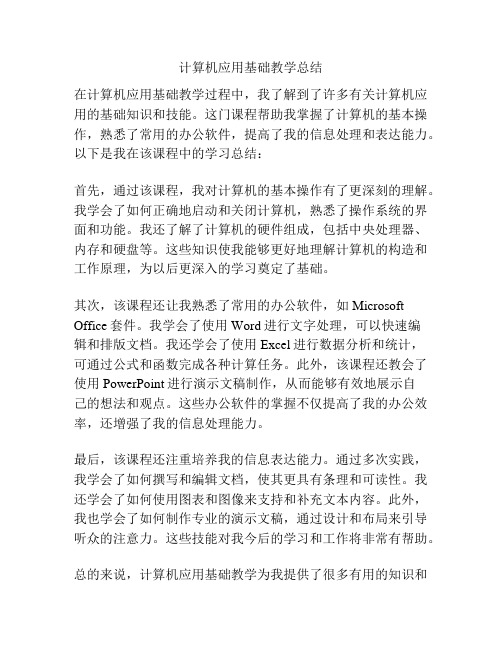 计算机应用基础教学总结

在计算机应用基础教学过程中，我了解到了许多有关计算机应用的基础知识和技能。这门课程帮助我掌握了计算机的基本操作，熟悉了常用的办公软件，提高了我的信息处理和表达能力。以下是我在该课程中的学习总结：

首先，通过该课程，我对计算机的基本操作有了更深刻的理解。我学会了如何正确地启动和关闭计算机，熟悉了操作系统的界面和功能。我还了解了计算机的硬件组成，包括中央处理器、内存和硬盘等。这些知识使我能够更好地理解计算机的构造和工作原理，为以后更深入的学习奠定了基础。

其次，该课程还让我熟悉了常用的办公软件，如 Microsoft Office 套件。我学会了使用 Word 进行文字处理，可以快速编辑和排版文档。我还学会了使用 Excel 进行数据分析和统计，可通过公式和函数完成各种计算任务。此外，该课程还教会了使用 PowerPoint 进行演示文稿制作，从而能够有效地展示自己的想法和观点。这些办公软件的掌握不仅提高了我的办公效率，还增强了我的信息处理能力。

最后，该课程还注重培养我的信息表达能力。通过多次实践，我学会了如何撰写和编辑文档，使其更具有条理和可读性。我还学会了如何使用图表和图像来支持和补充文本内容。此外，我也学会了如何制作专业的演示文稿，通过设计和布局来引导听众的注意力。这些技能对我今后的学习和工作将非常有帮助。

总的来说，计算机应用基础教学为我提供了很多有用的知识和